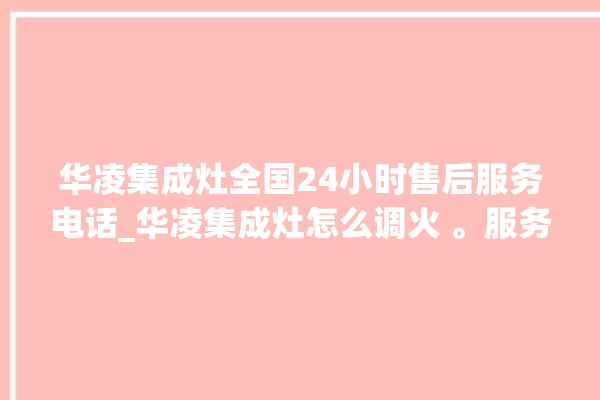 华凌集成灶全国24小时售后服务电话_华凌集成灶怎么调火 。服务